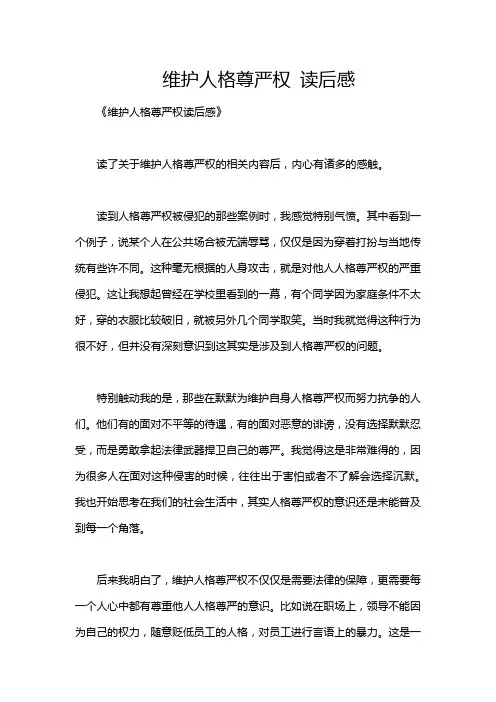 维护人格尊严权 读后感

《维护人格尊严权读后感》

读了关于维护人格尊严权的相关内容后，内心有诸多的感触。

读到人格尊严权被侵犯的那些案例时，我感觉特别气愤。其中看到一个例子，说某个人在公共场合被无端辱骂，仅仅是因为穿着打扮与当地传统有些许不同。这种毫无根据的人身攻击，就是对他人人格尊严权的严重侵犯。这让我想起曾经在学校里看到的一幕，有个同学因为家庭条件不太好，穿的衣服比较破旧，就被另外几个同学取笑。当时我就觉得这种行为很不好，但并没有深刻意识到这其实是涉及到人格尊严权的问题。

特别触动我的是，那些在默默为维护自身人格尊严权而努力抗争的人们。他们有的面对不平等的待遇，有的面对恶意的诽谤，没有选择默默忍受，而是勇敢拿起法律武器捍卫自己的尊严。我觉得这是非常难得的，因为很多人在面对这种侵害的时候，往往出于害怕或者不了解会选择沉默。我也开始思考在我们的社会生活中，其实人格尊严权的意识还是未能普及到每一个角落。

后来我明白了，维护人格尊严权不仅仅是需要法律的保障，更需要每一个人心中都有尊重他人人格尊严的意识。比如说在职场上，领导不能因为自己的权力，随意贬低员工的人格，对员工进行言语上的暴力。这是一